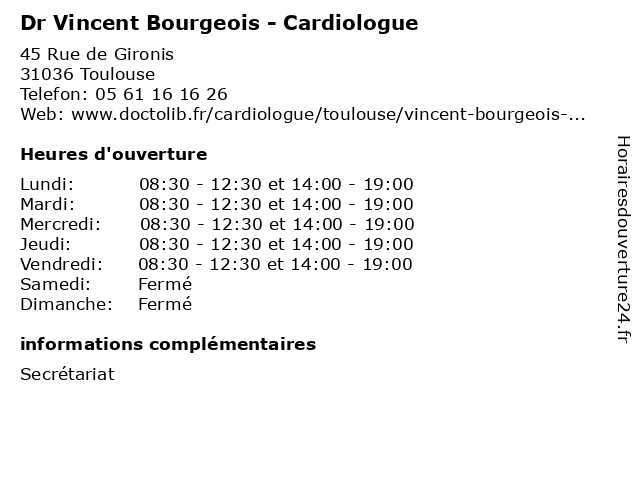 Dr Vincent Bourgeois - Cardiologue

45 Rue de Gironis
31036 Toulouse
Telefon: 05 61 16 16 26
Web: www.doctolib.fr/cardiologue/toulouse/vincent-bourgeois-...

Heures d'ouverture

| | |
|---|---|
| Lundi: | 08:30 - 12:30 et 14:00 - 19:00 |
| Mardi: | 08:30 - 12:30 et 14:00 - 19:00 |
| Mercredi: | 08:30 - 12:30 et 14:00 - 19:00 |
| Jeudi: | 08:30 - 12:30 et 14:00 - 19:00 |
| Vendredi: | 08:30 - 12:30 et 14:00 - 19:00 |
| Samedi: | Fermé |
| Dimanche: | Fermé |

informations complémentaires

Secrétariat

Horairesdouverture24.fr